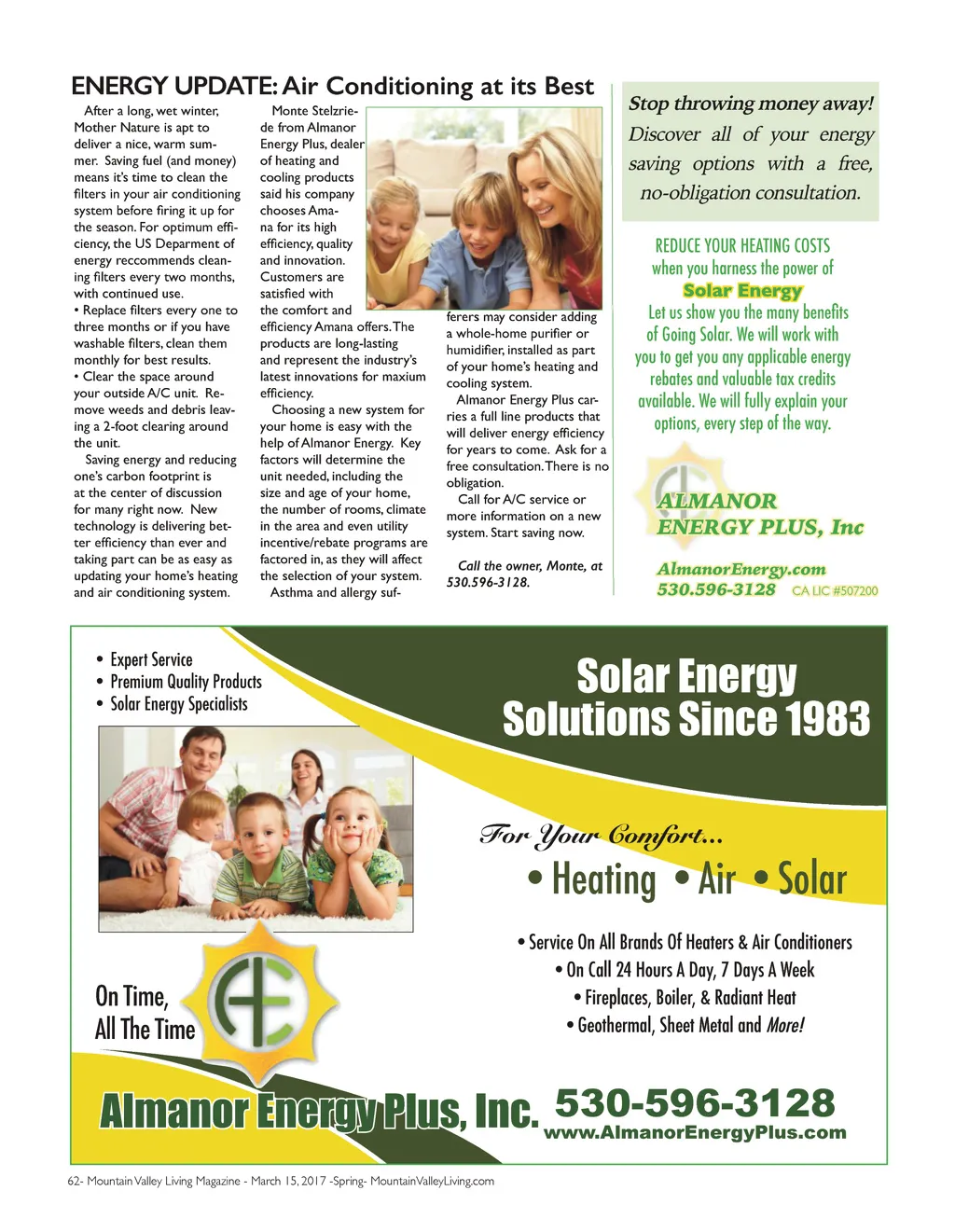 ENERGY UPDATE: Air Conditioning at its Best

After a long, wet winter, Mother Nature is apt to deliver a nice, warm summer. Saving fuel (and money) means it's time to clean the filters in your air conditioning system before firing it up for the season. For optimum efficiency, the US Deparment of energy reccommends cleaning filters every two months, with continued use.
• Replace filters every one to three months or if you have washable filters, clean them monthly for best results.
• Clear the space around your outside A/C unit. Remove weeds and debris leaving a 2-foot clearing around the unit.

Saving energy and reducing one's carbon footprint is at the center of discussion for many right now. New technology is delivering better efficiency than ever and taking part can be as easy as updating your home's heating and air conditioning system.

Monte Stelzriede from Almanor Energy Plus, dealer of heating and cooling products said his company chooses Amana for its high efficiency, quality and innovation. Customers are satisfied with the comfort and efficiency Amana offers. The products are long-lasting and represent the industry's latest innovations for maxium efficiency.

Choosing a new system for your home is easy with the help of Almanor Energy. Key factors will determine the unit needed, including the size and age of your home, the number of rooms, climate in the area and even utility incentive/rebate programs are factored in, as they will affect the selection of your system.

Asthma and allergy sufferers may consider adding a whole-home purifier or humidifier, installed as part of your home's heating and cooling system.

Almanor Energy Plus carries a full line products that will deliver energy efficiency for years to come. Ask for a free consultation. There is no obligation.

Call for A/C service or more information on a new system. Start saving now.

Call the owner, Monte, at 530.596-3128.

Stop throwing money away! Discover all of your energy saving options with a free, no-obligation consultation.

REDUCE YOUR HEATING COSTS when you harness the power of Solar Energy
Let us show you the many benefits of Going Solar. We will work with you to get you any applicable energy rebates and valuable tax credits available. We will fully explain your options, every step of the way.

ALMANOR ENERGY PLUS, Inc
AlmanorEnergy.com
530.596-3128 CA LIC #507200

• Expert Service
• Premium Quality Products
• Solar Energy Specialists

Solar Energy Solutions Since 1983

For Your Comfort...
• Heating • Air • Solar

• Service On All Brands Of Heaters & Air Conditioners
• On Call 24 Hours A Day, 7 Days A Week
• Fireplaces, Boiler, & Radiant Heat
• Geothermal, Sheet Metal and More!

On Time, All The Time

Almanor Energy Plus, Inc. 530-596-3128
www.AlmanorEnergyPlus.com

62- Mountain Valley Living Magazine - March 15, 2017 -Spring- MountainValleyLiving.com